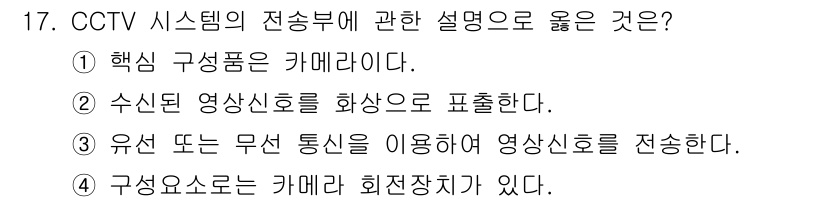 17. CCTV 시스템의 전송부에 관한 설명으로 옳은 것은?

① 핵심 구성품은 카메라이다.

② 수신된 영상신호를 화상으로 표출한다.

③ 유선 또는 무선 통신을 이용하여 영상신호를 전송한다.

④ 구성요소로는 카메라 회전장치가 있다.